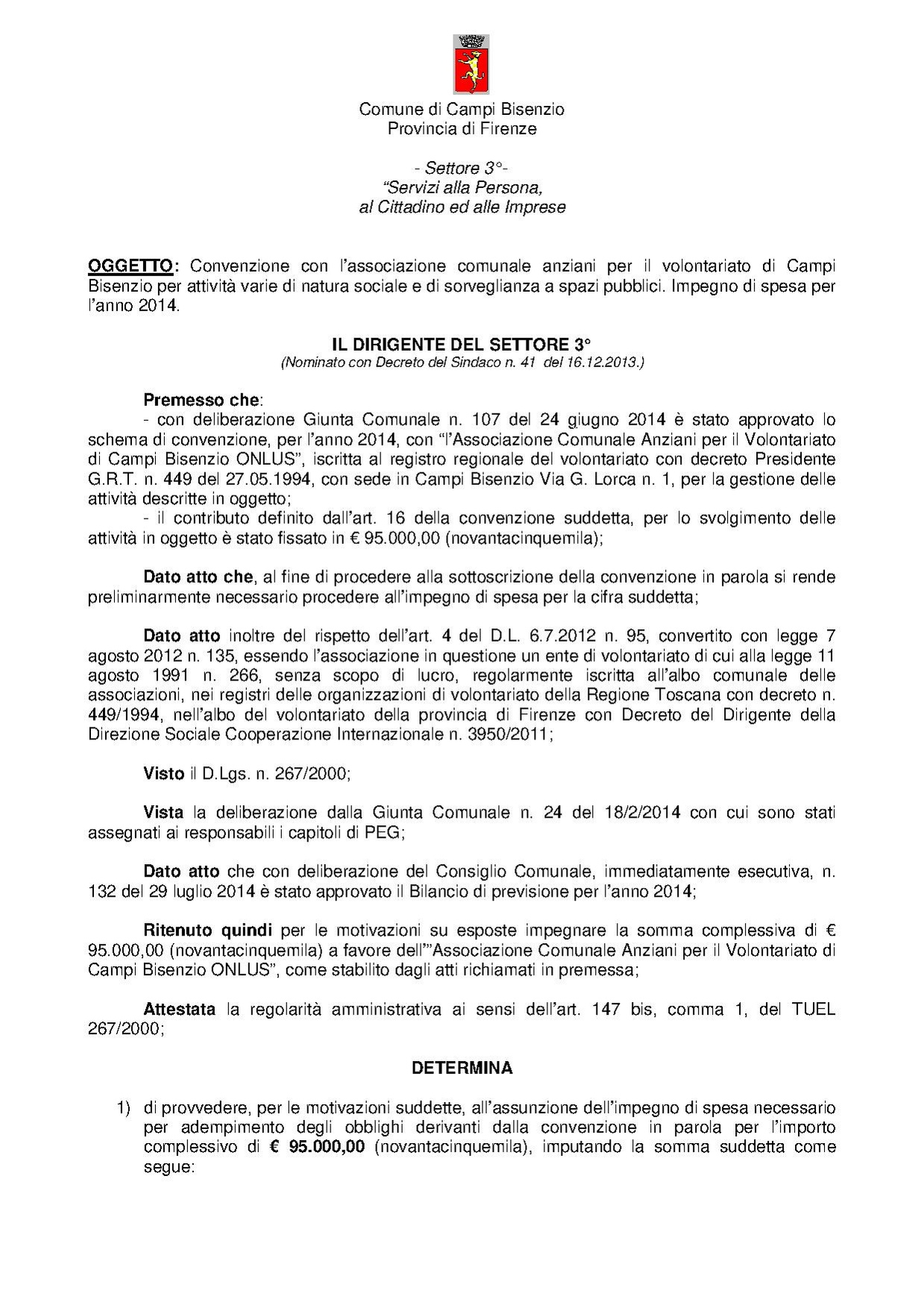 Comune di Campi Bisenzio
Provincia di Firenze

- Settore 3°-
"Servizi alla Persona,
al Cittadino ed alle Imprese

OGGETTO: Convenzione con l'associazione comunale anziani per il volontariato di Campi Bisenzio per attività varie di natura sociale e di sorveglianza a spazi pubblici. Impegno di spesa per l'anno 2014.

IL DIRIGENTE DEL SETTORE 3°
(Nominato con Decreto del Sindaco n. 41 del 16.12.2013.)

Premesso che:
- con deliberazione Giunta Comunale n. 107 del 24 giugno 2014 è stato approvato lo schema di convenzione, per l'anno 2014, con "l'Associazione Comunale Anziani per il Volontariato di Campi Bisenzio ONLUS", iscritta al registro regionale del volontariato con decreto Presidente G.R.T. n. 449 del 27.05.1994, con sede in Campi Bisenzio Via G. Lorca n. 1, per la gestione delle attività descritte in oggetto;
- il contributo definito dall'art. 16 della convenzione suddetta, per lo svolgimento delle attività in oggetto è stato fissato in € 95.000,00 (novantacinquemila);

Dato atto che, al fine di procedere alla sottoscrizione della convenzione in parola si rende preliminarmente necessario procedere all'impegno di spesa per la cifra suddetta;

Dato atto inoltre del rispetto dell'art. 4 del D.L. 6.7.2012 n. 95, convertito con legge 7 agosto 2012 n. 135, essendo l'associazione in questione un ente di volontariato di cui alla legge 11 agosto 1991 n. 266, senza scopo di lucro, regolarmente iscritta all'albo comunale delle associazioni, nei registri delle organizzazioni di volontariato della Regione Toscana con decreto n. 449/1994, nell'albo del volontariato della provincia di Firenze con Decreto del Dirigente della Direzione Sociale Cooperazione Internazionale n. 3950/2011;

Visto il D.Lgs. n. 267/2000;

Vista la deliberazione dalla Giunta Comunale n. 24 del 18/2/2014 con cui sono stati assegnati ai responsabili i capitoli di PEG;

Dato atto che con deliberazione del Consiglio Comunale, immediatamente esecutiva, n. 132 del 29 luglio 2014 è stato approvato il Bilancio di previsione per l'anno 2014;

Ritenuto quindi per le motivazioni su esposte impegnare la somma complessiva di € 95.000,00 (novantacinquemila) a favore dell'"Associazione Comunale Anziani per il Volontariato di Campi Bisenzio ONLUS", come stabilito dagli atti richiamati in premessa;

Attestata la regolarità amministrativa ai sensi dell'art. 147 bis, comma 1, del TUEL 267/2000;

DETERMINA

1) di provvedere, per le motivazioni suddette, all'assunzione dell'impegno di spesa necessario per adempimento degli obblighi derivanti dalla convenzione in parola per l'importo complessivo di € 95.000,00 (novantacinquemila), imputando la somma suddetta come segue: